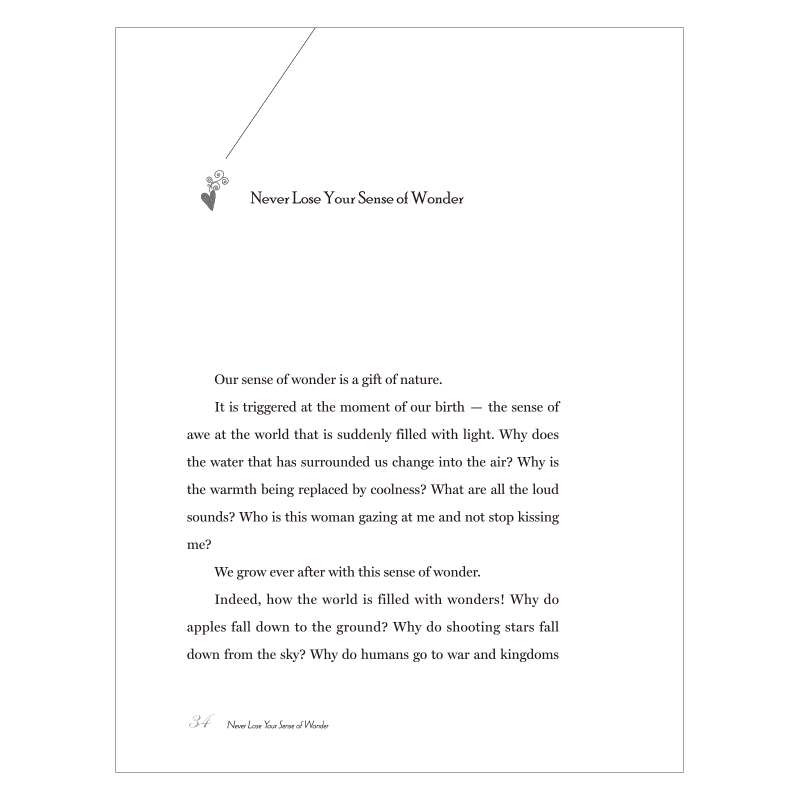 Never Lose Your Sense of Wonder

Our sense of wonder is a gift of nature.

It is triggered at the moment of our birth — the sense of awe at the world that is suddenly filled with light. Why does the water that has surrounded us change into the air? Why is the warmth being replaced by coolness? What are all the loud sounds? Who is this woman gazing at me and not stop kissing me?

We grow ever after with this sense of wonder.

Indeed, how the world is filled with wonders! Why do apples fall down to the ground? Why do shooting stars fall down from the sky? Why do humans go to war and kingdoms

34 Never Lose Your Sense of Wonder